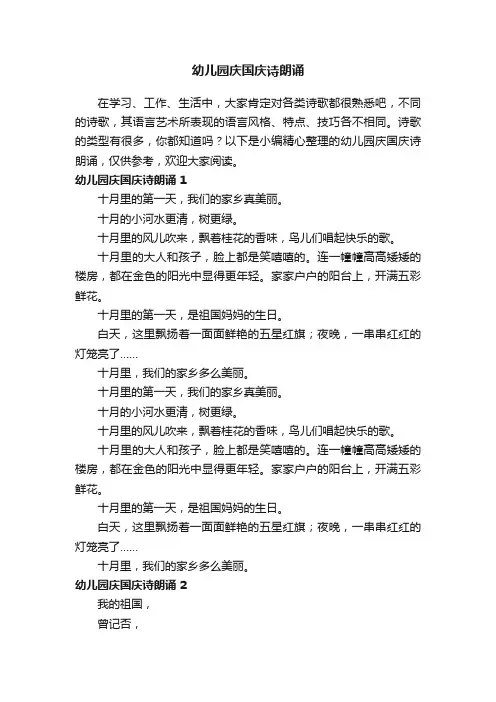 幼儿园庆国庆诗朗诵

在学习、工作、生活中，大家肯定对各类诗歌都很熟悉吧，不同的诗歌，其语言艺术所表现的语言风格、特点、技巧各不相同。诗歌的类型有很多，你都知道吗？以下是小编精心整理的幼儿园庆国庆诗朗诵，仅供参考，欢迎大家阅读。

幼儿园庆国庆诗朗诵 1

十月里的第一天，我们的家乡真美丽。

十月的小河水更清，树更绿。

十月里的风儿吹来，飘着桂花的香味，鸟儿们唱起快乐的歌。

十月里的大人和孩子，脸上都是笑嘻嘻的。连一幢幢高高矮矮的楼房，都在金色的阳光中显得更年轻。家家户户的阳台上，开满五彩鲜花。

十月里的第一天，是祖国妈妈的生日。

白天，这里飘扬着一面面鲜艳的五星红旗；夜晚，一串串红红的灯笼亮了……

十月里，我们的家乡多么美丽。

十月里的第一天，我们的家乡真美丽。

十月的小河水更清，树更绿。

十月里的风儿吹来，飘着桂花的香味，鸟儿们唱起快乐的歌。

十月里的大人和孩子，脸上都是笑嘻嘻的。连一幢幢高高矮矮的楼房，都在金色的阳光中显得更年轻。家家户户的阳台上，开满五彩鲜花。

十月里的第一天，是祖国妈妈的生日。

白天，这里飘扬着一面面鲜艳的五星红旗；夜晚，一串串红红的灯笼亮了……

十月里，我们的家乡多么美丽。

幼儿园庆国庆诗朗诵 2

我的祖国，

曾记否，